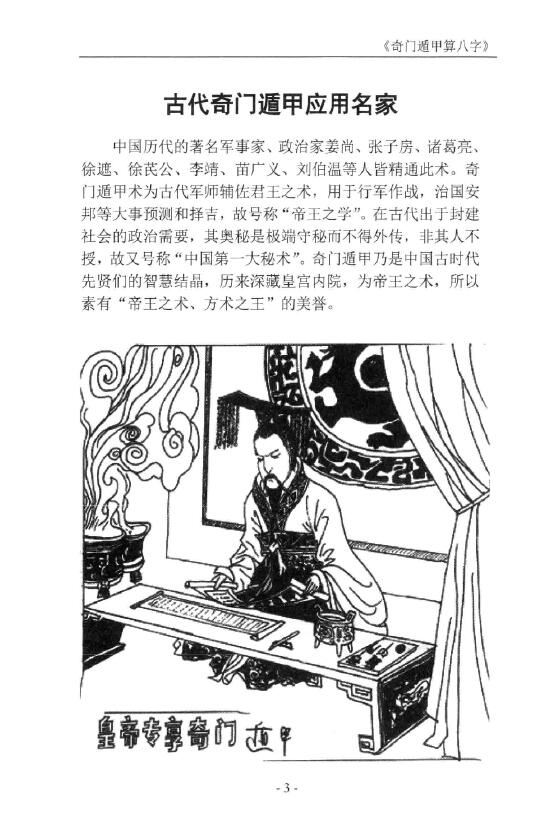 《奇门遁甲算八字》

古代奇门遁甲应用名家

中国历代的著名军事家、政治家姜尚、张子房、诸葛亮、徐遮、徐茂公、李靖、苗广义、刘伯温等人皆精通此术。奇门遁甲术为古代军师辅佐君王之术，用于行军作战，治国安邦等大事预测和择吉，故号称“帝王之学”。在古代出于封建社会的政治需要，其奥秘是极端守秘而不得外传，非其人不授，故又号称“中国第一大秘术”。奇门遁甲乃是中国古时代先贤们的智慧结晶，历来深藏皇宫内院，为帝王之术，所以素有“帝王之术、方术之王”的美誉。

皇帝专享奇门遁甲

- 3 -